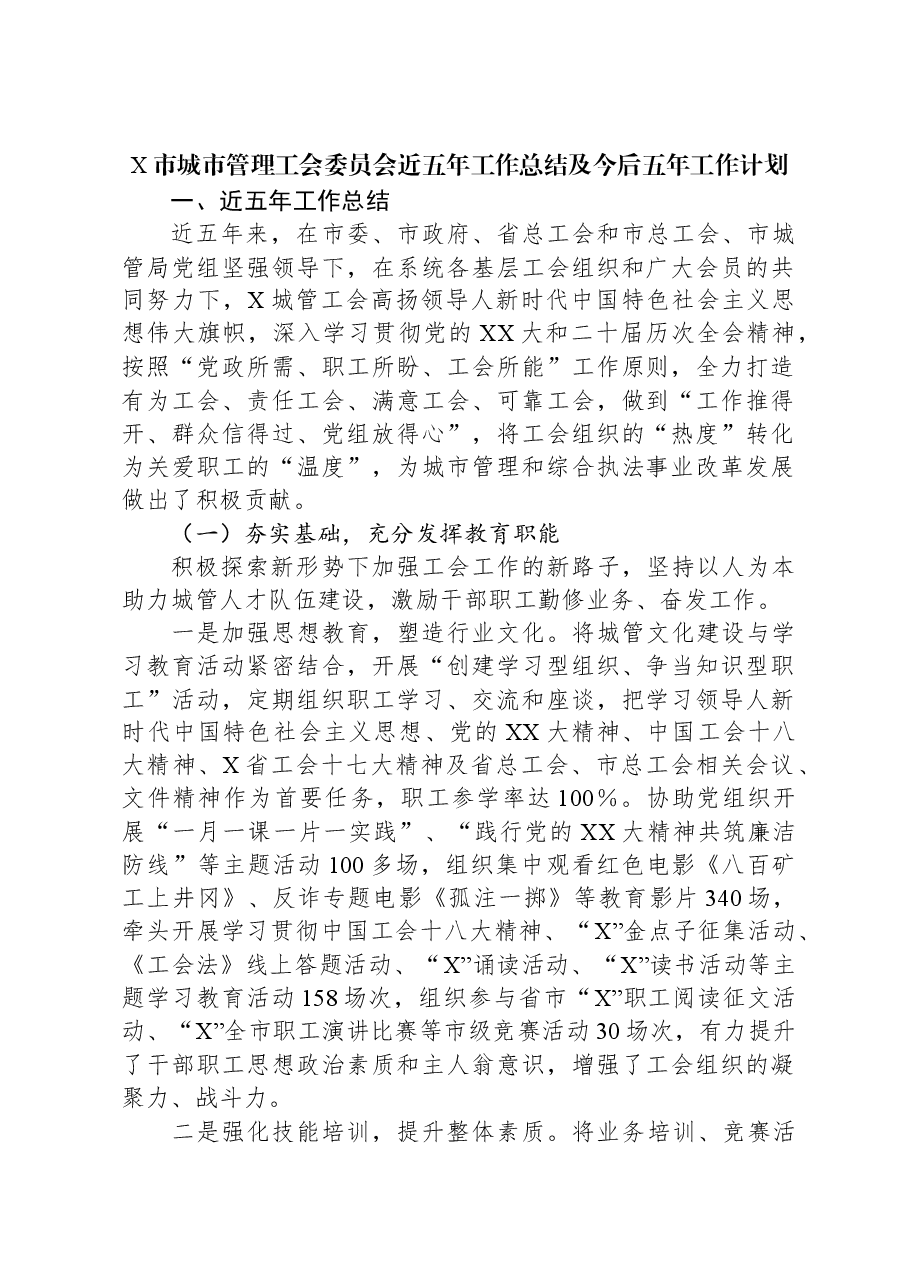 X市城市管理工会委员会近五年工作总结及今后五年工作计划

一、近五年工作总结

近五年来，在市委、市政府、省总工会和市总工会、市城管局党组坚强领导下，在系统各基层工会组织和广大会员的共同努力下，X城管工会高扬领导人新时代中国特色社会主义思想伟大旗帜，深入学习贯彻党的XX大和二十届历次全会精神，按照“党政所需、职工所盼、工会所能”工作原则，全力打造有为工会、责任工会、满意工会、可靠工会，做到“工作推得开、群众信得过、党组放得心”，将工会组织的“热度”转化为关爱职工的“温度”，为城市管理和综合执法事业改革发展做出了积极贡献。

（一）夯实基础，充分发挥教育职能

积极探索新形势下加强工会工作的新路子，坚持以人为本助力城管人才队伍建设，激励干部职工勤修业务、奋发工作。

一是加强思想教育，塑造行业文化。将城管文化建设与学习教育活动紧密结合，开展“创建学习型组织、争当知识型职工”活动，定期组织职工学习、交流和座谈，把学习领导人新时代中国特色社会主义思想、党的XX大精神、中国工会十八大精神、X省工会十七大精神及省总工会、市总工会相关会议、文件精神作为首要任务，职工参学率达100%。协助党组织开展“一月一课一片一实践”、“践行党的XX大精神共筑廉洁防线”等主题活动100多场，组织集中观看红色电影《八百矿工上井冈》、反诈专题电影《孤注一掷》等教育影片340场，牵头开展学习贯彻中国工会十八大精神、“X”金点子征集活动、《工会法》线上答题活动、“X”诵读活动、“X”读书活动等主题学习教育活动158场次，组织参与省市“X”职工阅读征文活动、“X”全市职工演讲比赛等市级竞赛活动30场次，有力提升了干部职工思想政治素质和主人翁意识，增强了工会组织的凝聚力、战斗力。

二是强化技能培训，提升整体素质。将业务培训、竞赛活